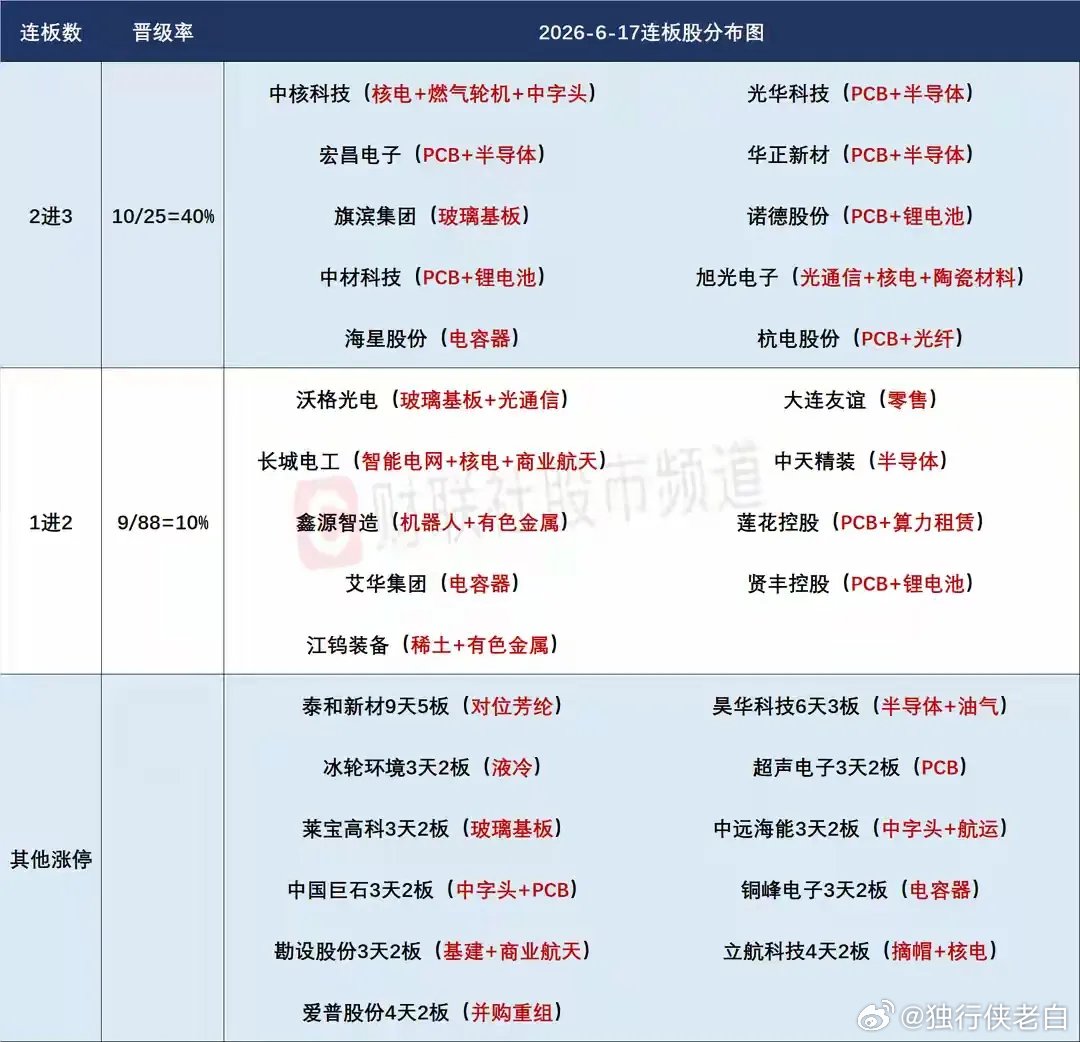 | 连板数 | 晋级率 | 2026-6-17连板股分布图 | |
|---|---|---|---|
| 2进3 | 10/25=40% | 中核科技（核电+燃气轮机+中字头） | 光华科技（PCB+半导体） |
| | | 宏昌电子（PCB+半导体） | 华正新材（PCB+半导体） |
| | | 旗滨集团（玻璃基板） | 诺德股份（PCB+锂电池） |
| | | 中材科技（PCB+锂电池） | 旭光电子（光通信+核电+陶瓷材料） |
| | | 海星股份（电容器） | 杭电股份（PCB+光纤） |
| 1进2 | 9/88=10% | 沃格光电（玻璃基板+光通信） | 大连友谊（零售） |
| | | 长城电工（智能电网+核电+商业航天） | 中天精装（半导体） |
| | | 鑫源智造（机器人+有色金属） | 莲花控股（PCB+算力租赁） |
| | | 艾华集团（电容器） | 贤丰控股（PCB+锂电池） |
| | | 江钨装备（稀土+有色金属） | |
| 其他涨停 | | 泰和新材9天5板（对位芳纶） | 昊华科技6天3板（半导体+油气） |
| | | 冰轮环境3天2板（液冷） | 超声电子3天2板（PCB） |
| | | 莱宝高科3天2板（玻璃基板） | 中远海能3天2板（中字头+航运） |
| | | 中国巨石3天2板（中字头+PCB） | 铜峰电子3天2板（电容器） |
| | | 勘设股份3天2板（基建+商业航天） | 立航科技4天2板（摘帽+核电） |
| | | 爱普股份4天2板（并购重组） | |

财联社股市频道

@独行侠老白